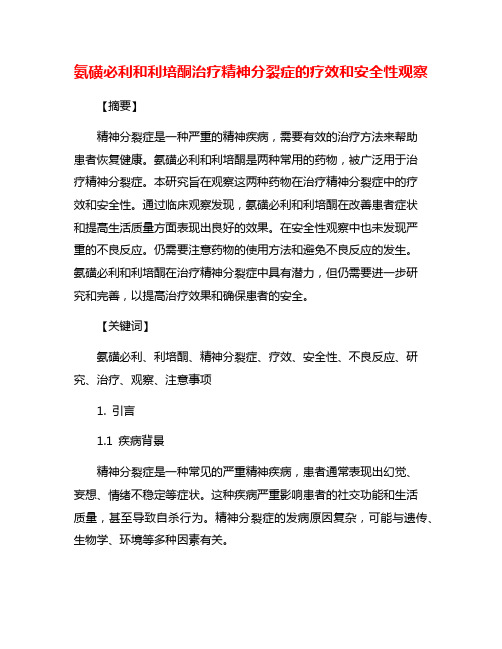 氨磺必利和利培酮治疗精神分裂症的疗效和安全性观察

【摘要】

精神分裂症是一种严重的精神疾病，需要有效的治疗方法来帮助患者恢复健康。氨磺必利和利培酮是两种常用的药物，被广泛用于治疗精神分裂症。本研究旨在观察这两种药物在治疗精神分裂症中的疗效和安全性。通过临床观察发现，氨磺必利和利培酮在改善患者症状和提高生活质量方面表现出良好的效果。在安全性观察中也未发现严重的不良反应。仍需要注意药物的使用方法和避免不良反应的发生。氨磺必利和利培酮在治疗精神分裂症中具有潜力，但仍需要进一步研究和完善，以提高治疗效果和确保患者的安全。

【关键词】

氨磺必利、利培酮、精神分裂症、疗效、安全性、不良反应、研究、治疗、观察、注意事项

1. 引言

1.1 疾病背景

精神分裂症是一种常见的严重精神疾病，患者通常表现出幻觉、妄想、情绪不稳定等症状。这种疾病严重影响患者的社交功能和生活质量，甚至导致自杀行为。精神分裂症的发病原因复杂，可能与遗传、生物学、环境等多种因素有关。